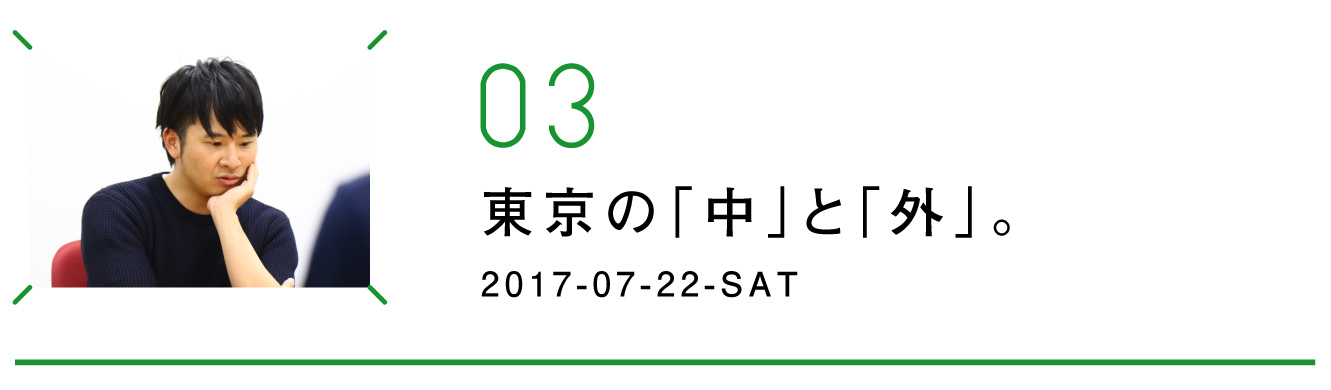 03

東京の「中」と「外」。

2017-07-22-SAT